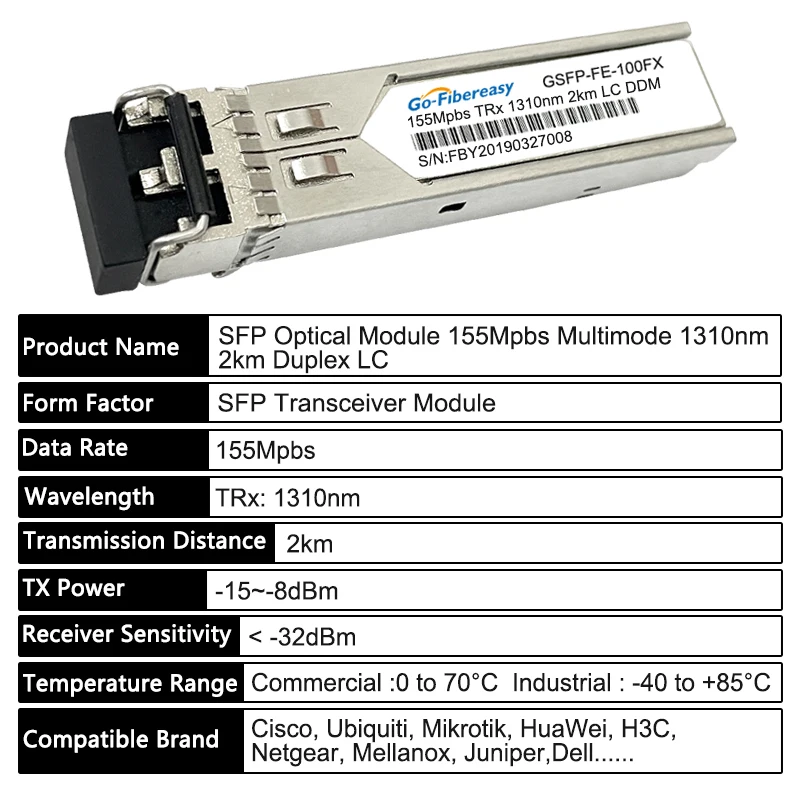 Go-Fibereasy
GSFP-FE-100FX
155Mpbs TRx 1310nm 2km LC DDM
S/N:FBY20190327008

Product Name
SFP Optical Module 155Mpbs Multimode 1310nm 2km Duplex LC

Form Factor
SFP Transceiver Module

Data Rate
155Mpbs

Wavelength
TRx: 1310nm

Transmission Distance
2km

TX Power
-15~-8dBm

Receiver Sensitivity
< -32dBm

Temperature Range
Commercial :0 to 70°C Industrial : -40 to +85°C

Compatible Brand
Cisco, Ubiquiti, Mikrotik, HuaWei, H3C, Netgear, Mellanox, Juniper,Dell......